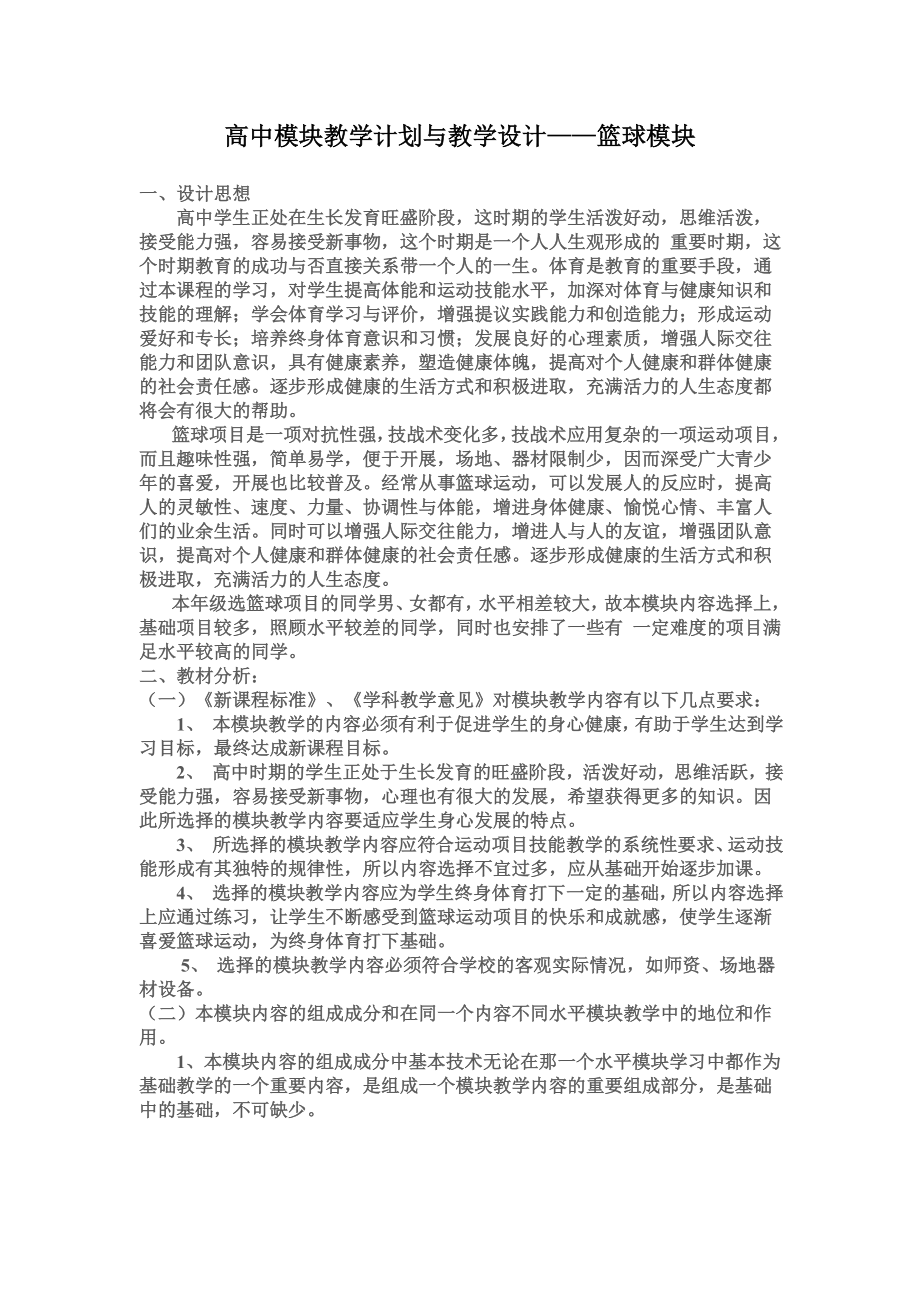 高中模块教学计划与教学设计——篮球模块

一、设计思想

高中学生正处在生长发育旺盛阶段，这时期的学生活泼好动，思维活泼，接受能力强，容易接受新事物，这个时期是一个人人生观形成的 重要时期，这个时期教育的成功与否直接关系带一个人的一生。体育是教育的重要手段，通过本课程的学习，对学生提高体能和运动技能水平，加深对体育与健康知识和技能的理解；学会体育学习与评价，增强提议实践能力和创造能力；形成运动爱好和专长；培养终身体育意识和习惯；发展良好的心理素质，增强人际交往能力和团队意识，具有健康素养，塑造健康体魄，提高对个人健康和群体健康的社会责任感。逐步形成健康的生活方式和积极进取，充满活力的人生态度都将会有很大的帮助。

篮球项目是一项对抗性强，技战术变化多，技战术应用复杂的一项运动项目，而且趣味性强，简单易学，便于开展，场地、器材限制少，因而深受广大青少年的喜爱，开展也比较普及。经常从事篮球运动，可以发展人的反应时，提高人的灵敏性、速度、力量、协调性与体能，增进身体健康、愉悦心情、丰富人们的业余生活。同时可以增强人际交往能力，增进人与人的友谊，增强团队意识，提高对个人健康和群体健康的社会责任感。逐步形成健康的生活方式和积极进取，充满活力的人生态度。

本年级选篮球项目的同学男、女都有，水平相差较大，故本模块内容选择上，基础项目较多，照顾水平较差的同学，同时也安排了一些有 一定难度的项目满足水平较高的同学。

二、教材分析：

（一）《新课程标准》、《学科教学意见》对模块教学内容有以下几点要求：

1、 本模块教学的内容必须有利于促进学生的身心健康，有助于学生达到学习目标，最终达成新课程目标。

2、 高中时期的学生正处于生长发育的旺盛阶段，活泼好动，思维活跃，接受能力强，容易接受新事物，心理也有很大的发展，希望获得更多的知识。因此所选择的模块教学内容要适应学生身心发展的特点。

3、 所选择的模块教学内容应符合运动项目技能教学的系统性要求、运动技能形成有其独特的规律性，所以内容选择不宜过多，应从基础开始逐步加课。

4、 选择的模块教学内容应为学生终身体育打下一定的基础，所以内容选择上应通过练习，让学生不断感受到篮球运动项目的快乐和成就感，使学生逐渐喜爱篮球运动，为终身体育打下基础。

5、 选择的模块教学内容必须符合学校的客观实际情况，如师资、场地器材设备。

（二）本模块内容的组成成分和在同一个内容不同水平模块教学中的地位和作用。

1、本模块内容的组成成分中基本技术无论在那一个水平模块学习中都作为基础教学的一个重要内容，是组成一个模块教学内容的重要组成部分，是基础中的基础，不可缺少。